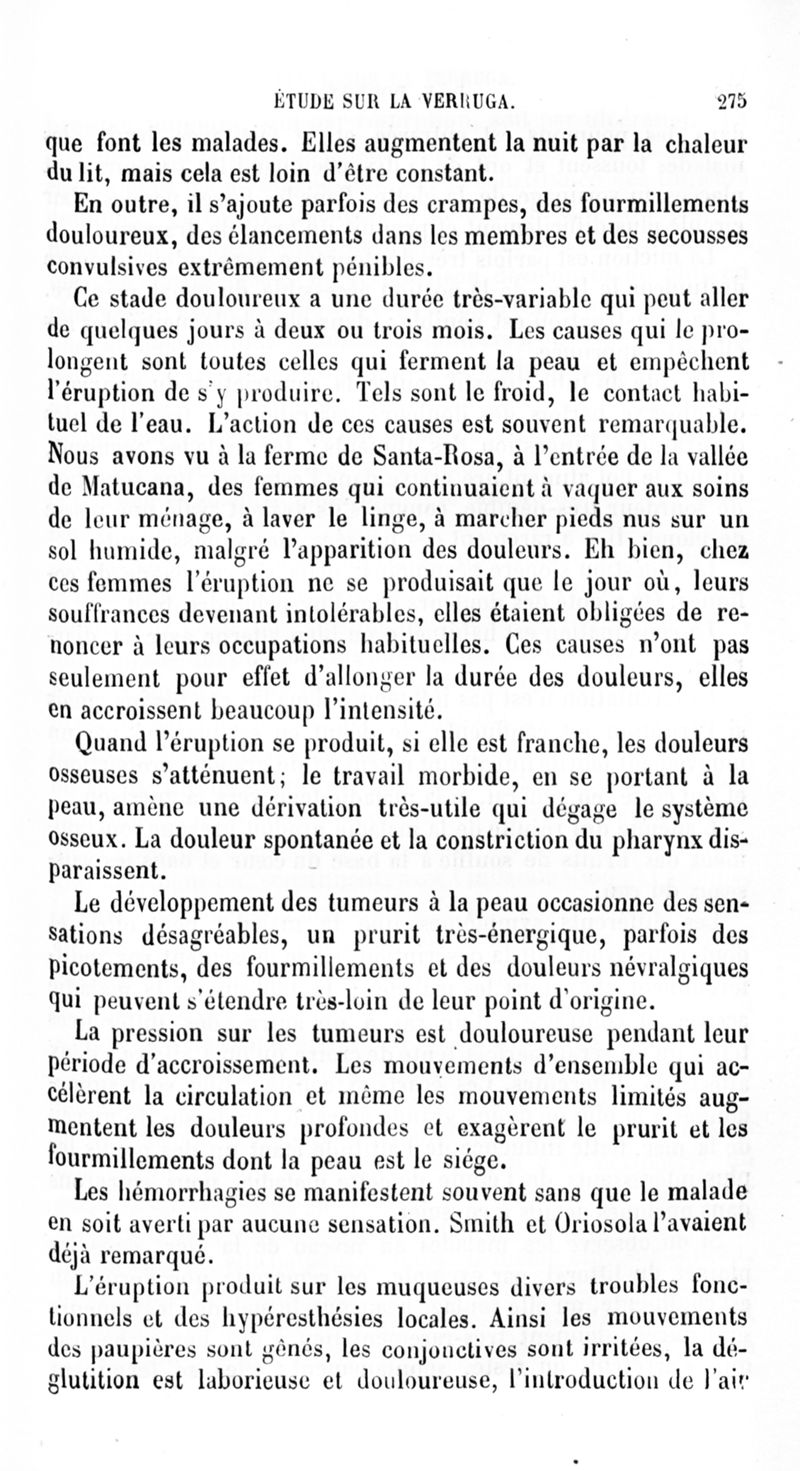 ÉTUDE SUR LA VERRUGA. 275

que font les malades. Elles augmentent la nuit par la chaleur du lit, mais cela est loin d'être constant.

En outre, il s'ajoute parfois des crampes, des fourmillements douloureux, des élancements dans les membres et des secousses convulsives extrêmement pénibles.

Ce stade douloureux a une durée très-variable qui peut aller de quelques jours à deux ou trois mois. Les causes qui le prolongent sont toutes celles qui ferment la peau et empêchent l'éruption de s'y produire. Tels sont le froid, le contact habituel de l'eau. L'action de ces causes est souvent remarquable. Nous avons vu à la ferme de Santa-Rosa, à l'entrée de la vallée de Matucana, des femmes qui continuaient à vaquer aux soins de leur ménage, à laver le linge, à marcher pieds nus sur un sol humide, malgré l'apparition des douleurs. Eh bien, chez ces femmes l'éruption ne se produisait que le jour où, leurs souffrances devenant intolérables, elles étaient obligées de renoncer à leurs occupations habituelles. Ces causes n'ont pas seulement pour effet d'allonger la durée des douleurs, elles en accroissent beaucoup l'intensité.

Quand l'éruption se produit, si elle est franche, les douleurs osseuses s'atténuent; le travail morbide, en se portant à la peau, amène une dérivation très-utile qui dégage le système osseux. La douleur spontanée et la constriction du pharynx disparaissent.

Le développement des tumeurs à la peau occasionne des sensations désagréables, un prurit très-énergique, parfois des picotements, des fourmillements et des douleurs névralgiques qui peuvent s'étendre très-loin de leur point d'origine.

La pression sur les tumeurs est douloureuse pendant leur période d'accroissement. Les mouvements d'ensemble qui accélèrent la circulation et même les mouvements limités augmentent les douleurs profondes et exagèrent le prurit et les fourmillements dont la peau est le siége.

Les hémorrhagies se manifestent souvent sans que le malade en soit averti par aucune sensation. Smith et Oriosola l'avaient déjà remarqué.

L'éruption produit sur les muqueuses divers troubles fonctionnels et des hypéresthésies locales. Ainsi les mouvements des paupières sont gênés, les conjonctives sont irritées, la déglutition est laborieuse et douloureuse, l'introduction de l'air